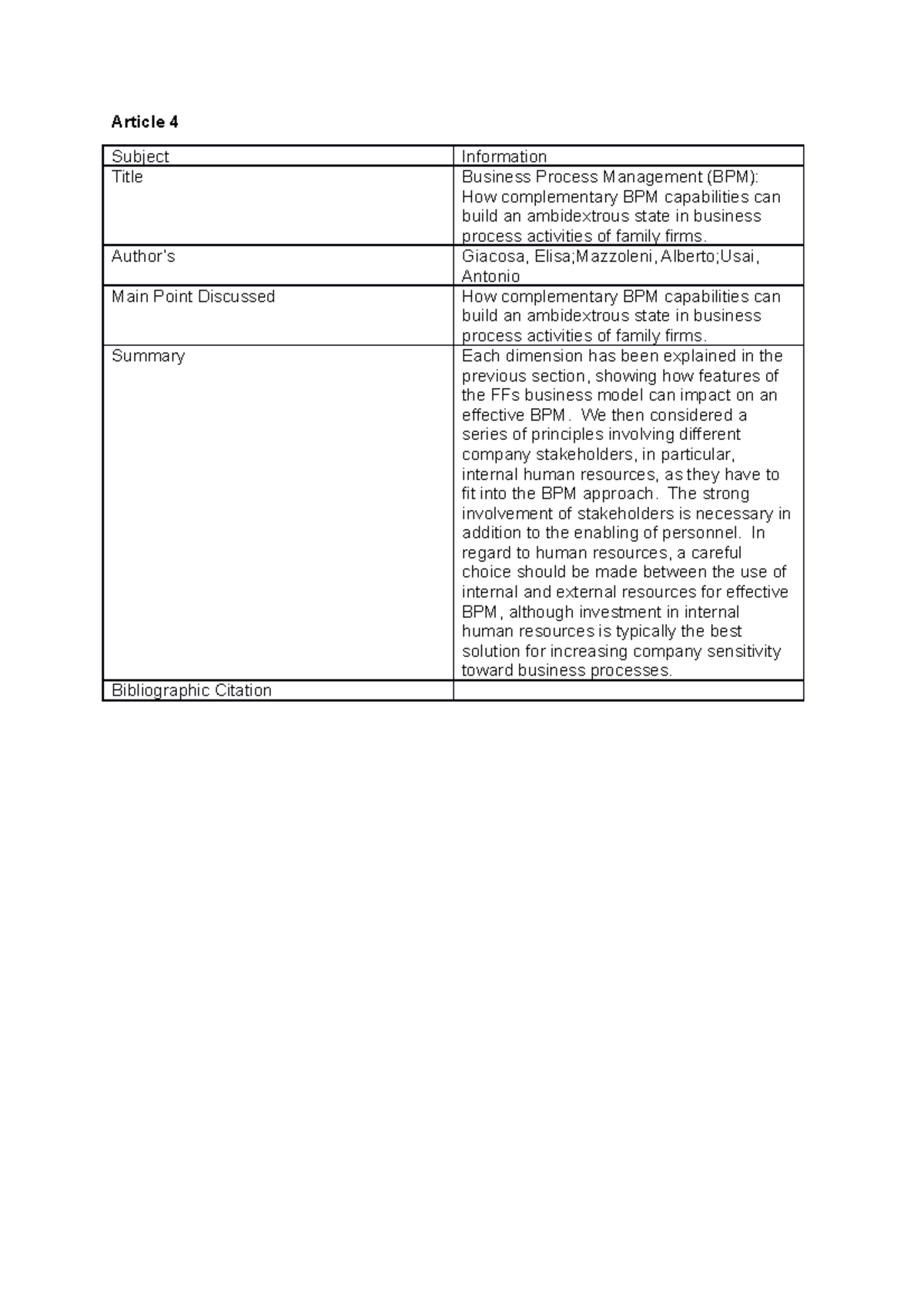 Article 4

| Subject | Information |
|---|---|
| Title | Business Process Management (BPM): How complementary BPM capabilities can build an ambidextrous state in business process activities of family firms. |
| Author's | Giacosa, Elisa;Mazzoleni, Alberto;Usai, Antonio |
| Main Point Discussed | How complementary BPM capabilities can build an ambidextrous state in business process activities of family firms. |
| Summary | Each dimension has been explained in the previous section, showing how features of the FFs business model can impact on an effective BPM. We then considered a series of principles involving different company stakeholders, in particular, internal human resources, as they have to fit into the BPM approach. The strong involvement of stakeholders is necessary in addition to the enabling of personnel. In regard to human resources, a careful choice should be made between the use of internal and external resources for effective BPM, although investment in internal human resources is typically the best solution for increasing company sensitivity toward business processes. |
| Bibliographic Citation | |